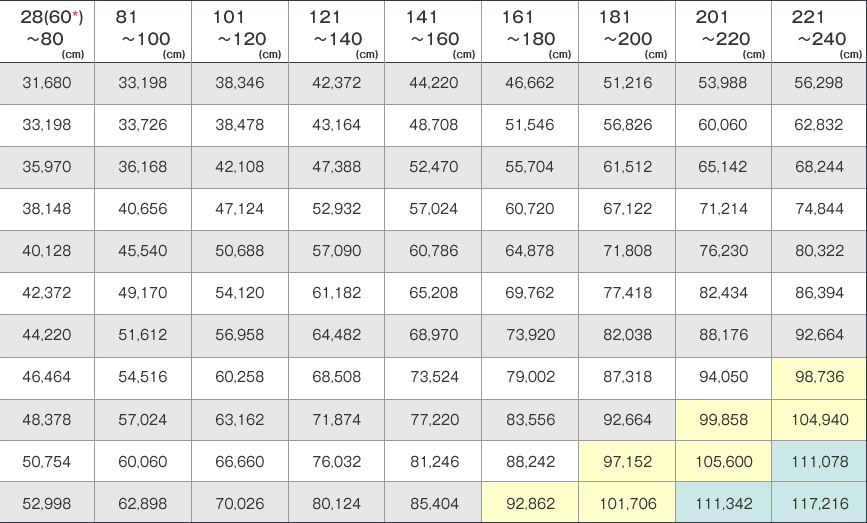 | 28(60*) ~80 (cm) | 81 ~100 (cm) | 101 ~120 (cm) | 121 ~140 (cm) | 141 ~160 (cm) | 161 ~180 (cm) | 181 ~200 (cm) | 201 ~220 (cm) | 221 ~240 (cm) |
|---|---|---|---|---|---|---|---|---|
| 31,680 | 33,198 | 38,346 | 42,372 | 44,220 | 46,662 | 51,216 | 53,988 | 56,298 |
| 33,198 | 33,726 | 38,478 | 43,164 | 48,708 | 51,546 | 56,826 | 60,060 | 62,832 |
| 35,970 | 36,168 | 42,108 | 47,388 | 52,470 | 55,704 | 61,512 | 65,142 | 68,244 |
| 38,148 | 40,656 | 47,124 | 52,932 | 57,024 | 60,720 | 67,122 | 71,214 | 74,844 |
| 40,128 | 45,540 | 50,688 | 57,090 | 60,786 | 64,878 | 71,808 | 76,230 | 80,322 |
| 42,372 | 49,170 | 54,120 | 61,182 | 65,208 | 69,762 | 77,418 | 82,434 | 86,394 |
| 44,220 | 51,612 | 56,958 | 64,482 | 68,970 | 73,920 | 82,038 | 88,176 | 92,664 |
| 46,464 | 54,516 | 60,258 | 68,508 | 73,524 | 79,002 | 87,318 | 94,050 | 98,736 |
| 48,378 | 57,024 | 63,162 | 71,874 | 77,220 | 83,556 | 92,664 | 99,858 | 104,940 |
| 50,754 | 60,060 | 66,660 | 76,032 | 81,246 | 88,242 | 97,152 | 105,600 | 111,078 |
| 52,998 | 62,898 | 70,026 | 80,124 | 85,404 | 92,862 | 101,706 | 111,342 | 117,216 |